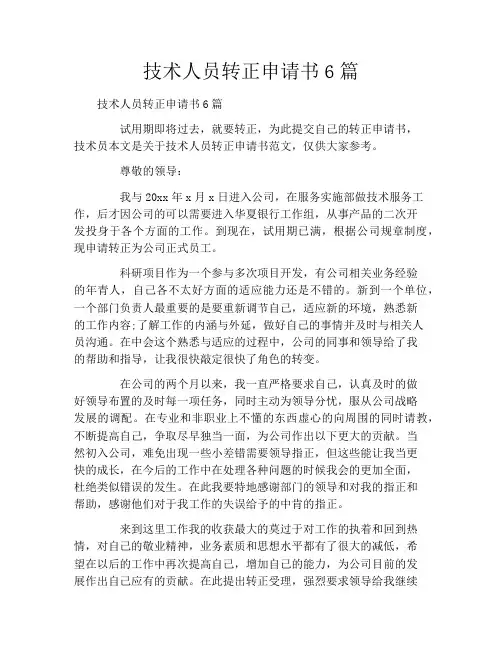 技术人员转正申请书6篇

技术人员转正申请书6篇

试用期即将过去，就要转正，为此提交自己的转正申请书，技术员本文是关于技术人员转正申请书范文，仅供大家参考。

尊敬的领导：

我与20xx年x月x日进入公司，在服务实施部做技术服务工作，后才因公司的可以需要进入华夏银行工作组，从事产品的二次开发投身于各个方面的工作。到现在，试用期已满，根据公司规章制度，现申请转正为公司正式员工。

科研项目作为一个参与多次项目开发，有公司相关业务经验的年青人，自己各不太好方面的适应能力还是不错的。新到一个单位，一个部门负责人最重要的是要重新调节自己，适应新的环境，熟悉新的工作内容;了解工作的内涵与外延，做好自己的事情并及时与相关人员沟通。在中会这个熟悉与适应的过程中，公司的同事和领导给了我的帮助和指导，让我很快敲定很快了角色的转变。

在公司的两个月以来，我一直严格要求自己，认真及时的做好领导布置的及时每一项任务，同时主动为领导分忧，服从公司战略发展的调配。在专业和非职业上不懂的东西虚心的向周围的同时请教，不断提高自己，争取尽早独当一面，为公司作出以下更大的贡献。当然初入公司，难免出现一些小差错需要领导指正，但这些能让我当更快的成长，在今后的工作中在处理各种问题的时候我会的更加全面，杜绝类似错误的发生。在此我要特地感谢部门的领导和对我的指正和帮助，感谢他们对于我工作的失误给予的中肯的指正。

来到这里工作我的收获最大的莫过于对工作的执着和回到热情，对自己的敬业精神，业务素质和思想水平都有了很大的减低，希望在以后的工作中再次提高自己，增加自己的能力，为公司目前的发展作出自己应有的贡献。在此提出转正受理，强烈要求领导给我继续